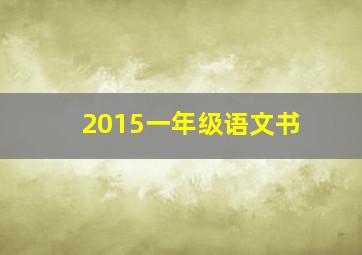 2015一年级语文书